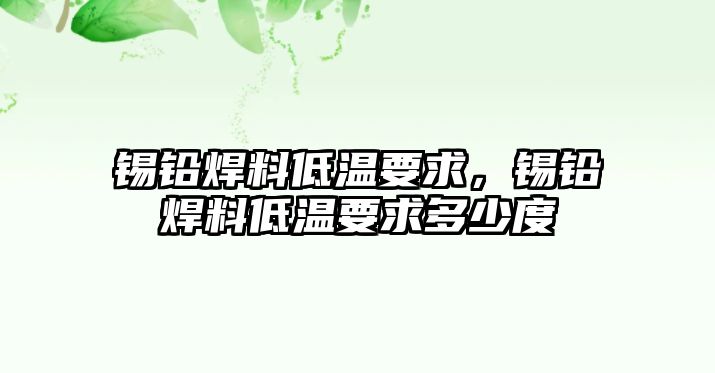 锡铅焊料低温要求，锡铅焊料低温要求多少度